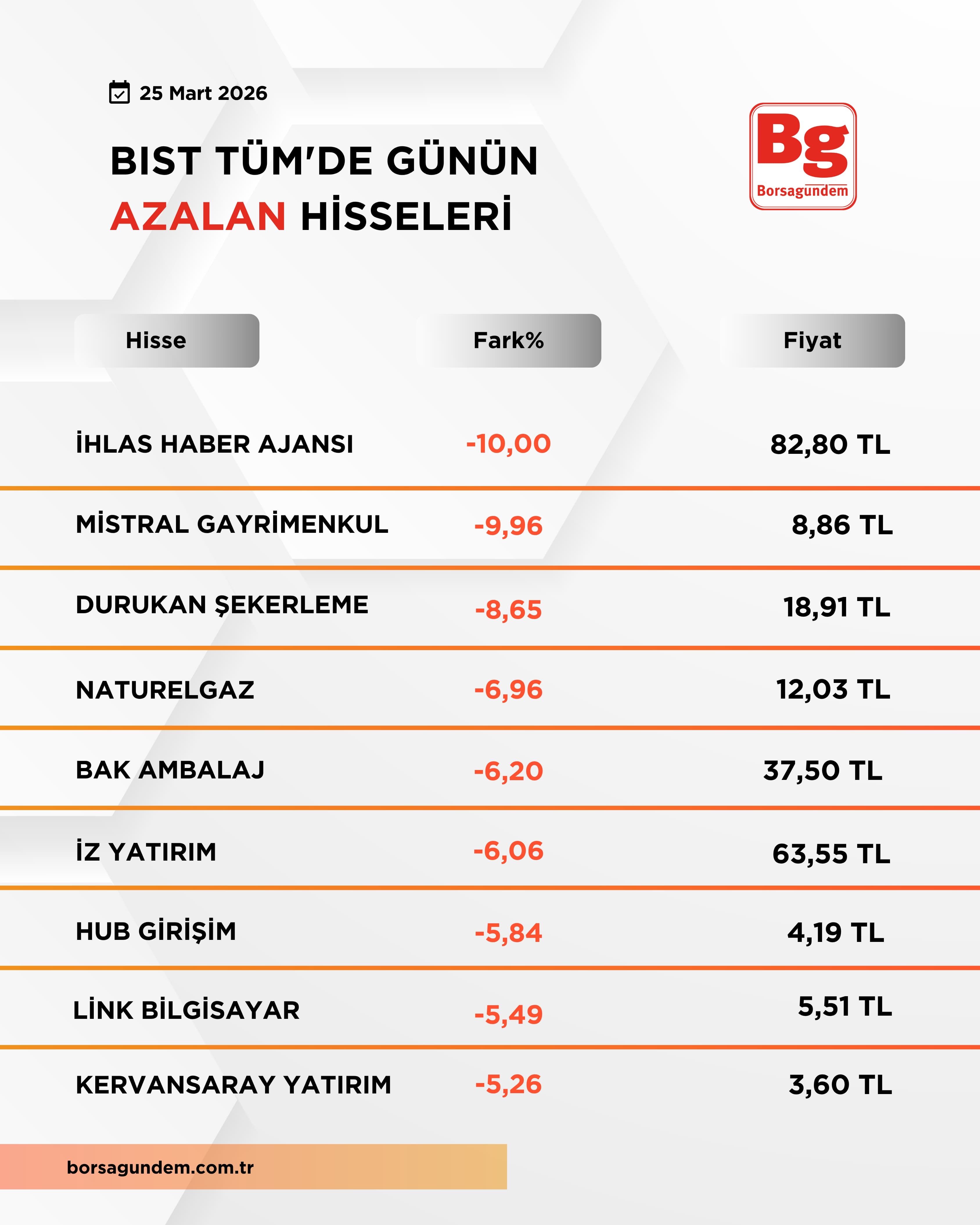 25 Mart 2026

BIST TÜM'DE GÜNÜN AZALAN HİSSELERİ

Bg
Borsagundem

| Hisse | Fark% | Fiyat |
|---|---|---|
| İHLAS HABER AJANSI | -10,00 | 82,80 TL |
| MİSTRAL GAYRİMENKUL | -9,96 | 8,86 TL |
| DURUKAN ŞEKERLEME | -8,65 | 18,91 TL |
| NATURELGAZ | -6,96 | 12,03 TL |
| BAK AMBALAJ | -6,20 | 37,50 TL |
| İZ YATIRIM | -6,06 | 63,55 TL |
| HUB GİRİŞİM | -5,84 | 4,19 TL |
| LİNK BİLGİSAYAR | -5,49 | 5,51 TL |
| KERVANSARAY YATIRIM | -5,26 | 3,60 TL |

borsagundem.com.tr